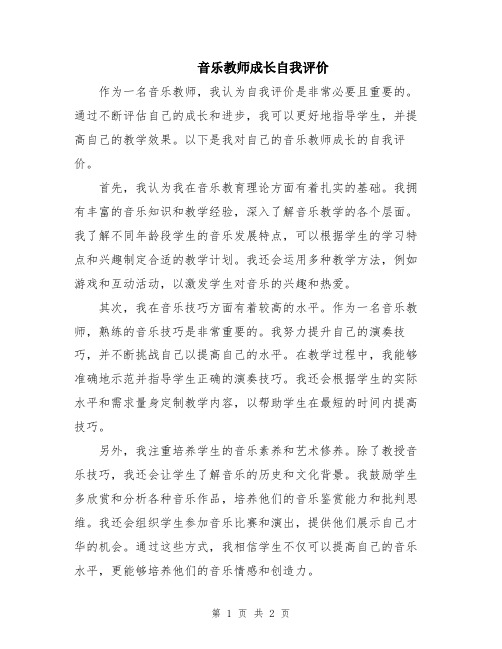 音乐教师成长自我评价

作为一名音乐教师，我认为自我评价是非常必要且重要的。通过不断评估自己的成长和进步，我可以更好地指导学生，并提高自己的教学效果。以下是我对自己的音乐教师成长的自我评价。

首先，我认为我在音乐教育理论方面有着扎实的基础。我拥有丰富的音乐知识和教学经验，深入了解音乐教学的各个层面。我了解不同年龄段学生的音乐发展特点，可以根据学生的学习特点和兴趣制定合适的教学计划。我还会运用多种教学方法，例如游戏和互动活动，以激发学生对音乐的兴趣和热爱。

其次，我在音乐技巧方面有着较高的水平。作为一名音乐教师，熟练的音乐技巧是非常重要的。我努力提升自己的演奏技巧，并不断挑战自己以提高自己的水平。在教学过程中，我能够准确地示范并指导学生正确的演奏技巧。我还会根据学生的实际水平和需求量身定制教学内容，以帮助学生在最短的时间内提高技巧。

另外，我注重培养学生的音乐素养和艺术修养。除了教授音乐技巧，我还会让学生了解音乐的历史和文化背景。我鼓励学生多欣赏和分析各种音乐作品，培养他们的音乐鉴赏能力和批判思维。我还会组织学生参加音乐比赛和演出，提供他们展示自己才华的机会。通过这些方式，我相信学生不仅可以提高自己的音乐水平，更能够培养他们的音乐情感和创造力。

第 1 页 共 2 页